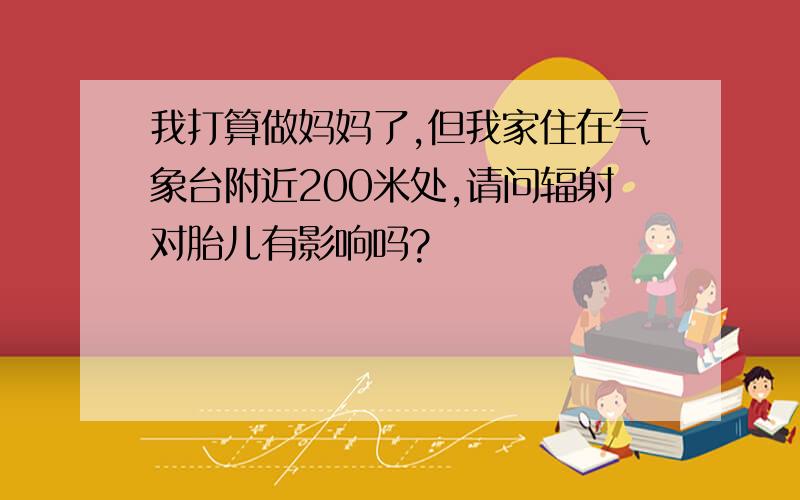 我打算做妈妈了,但我家住在气象台附近200米处,请问辐射对胎儿有影响吗?